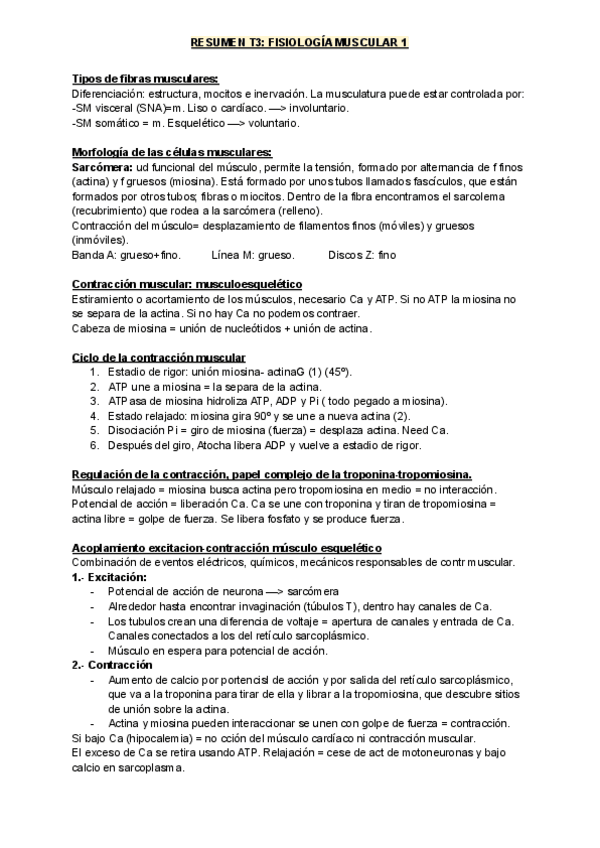 RESUMEN T3: FISIOLOGÍA MUSCULAR 1

Tipos de fibras musculares:
Diferenciación: estructura, mocitos e inervación. La musculatura puede estar controlada por:
-SM visceral (SNA)=m. Liso o cardíaco. —> involuntario.
-SM somático = m. Esquelético —> voluntario.

Morfología de las células musculares:
Sarcómera: ud funcional del músculo, permite la tensión, formado por alternancia de f finos (actina) y f gruesos (miosina). Está formado por unos tubos llamados fascículos, que están formados por otros tubos; fibras o miocitos. Dentro de la fibra encontramos el sarcolema (recubrimiento) que rodea a la sarcómera (relleno).
Contracción del músculo= desplazamiento de filamentos finos (móviles) y gruesos (inmóviles).
Banda A: grueso+fino. Línea M: grueso. Discos Z: fino

Contracción muscular: musculoesquelético
Estiramiento o acortamiento de los músculos, necesario Ca y ATP. Si no ATP la miosina no se separa de la actina. Si no hay Ca no podemos contraer.
Cabeza de miosina = unión de nucleótidos + unión de actina.

Ciclo de la contracción muscular
1. Estadio de rigor: unión miosina- actinaG (1) (45º).
2. ATP une a miosina = la separa de la actina.
3. ATPasa de miosina hidroliza ATP, ADP y Pi ( todo pegado a miosina).
4. Estado relajado: miosina gira 90º y se une a nueva actina (2).
5. Disociación Pi = giro de miosina (fuerza) = desplaza actina. Need Ca.
6. Después del giro, Atocha libera ADP y vuelve a estadio de rigor.

Regulación de la contracción, papel complejo de la troponina-tropomiosina.
Músculo relajado = miosina busca actina pero tropomiosina en medio = no interacción.
Potencial de acción = liberación Ca. Ca se une con troponina y tiran de tropomiosina = actina libre = golpe de fuerza. Se libera fosfato y se produce fuerza.

Acoplamiento excitacion-contracción músculo esquelético
Combinación de eventos eléctricos, químicos, mecánicos responsables de contr muscular.
1.- Excitación:
- Potencial de acción de neurona —> sarcómera
- Alrededor hasta encontrar invaginación (túbulos T), dentro hay canales de Ca.
- Los tubulos crean una diferencia de voltaje = apertura de canales y entrada de Ca. Canales conectados a los del retículo sarcoplásmico.
- Músculo en espera para potencial de acción.
2.- Contracción
- Aumento de calcio por portencisl de acción y por salida del retículo sarcoplásmico, que va a la troponina para tirar de ella y librar a la tropomiosina, que descubre sitios de unión sobre la actina.
- Actina y miosina pueden interaccionar se unen con golpe de fuerza = contracción.
Si bajo Ca (hipocalemia) = no cción del músculo cardíaco ni contracción muscular.
El exceso de Ca se retira usando ATP. Relajación = cese de act de motoneuronas y bajo calcio en sarcoplasma.